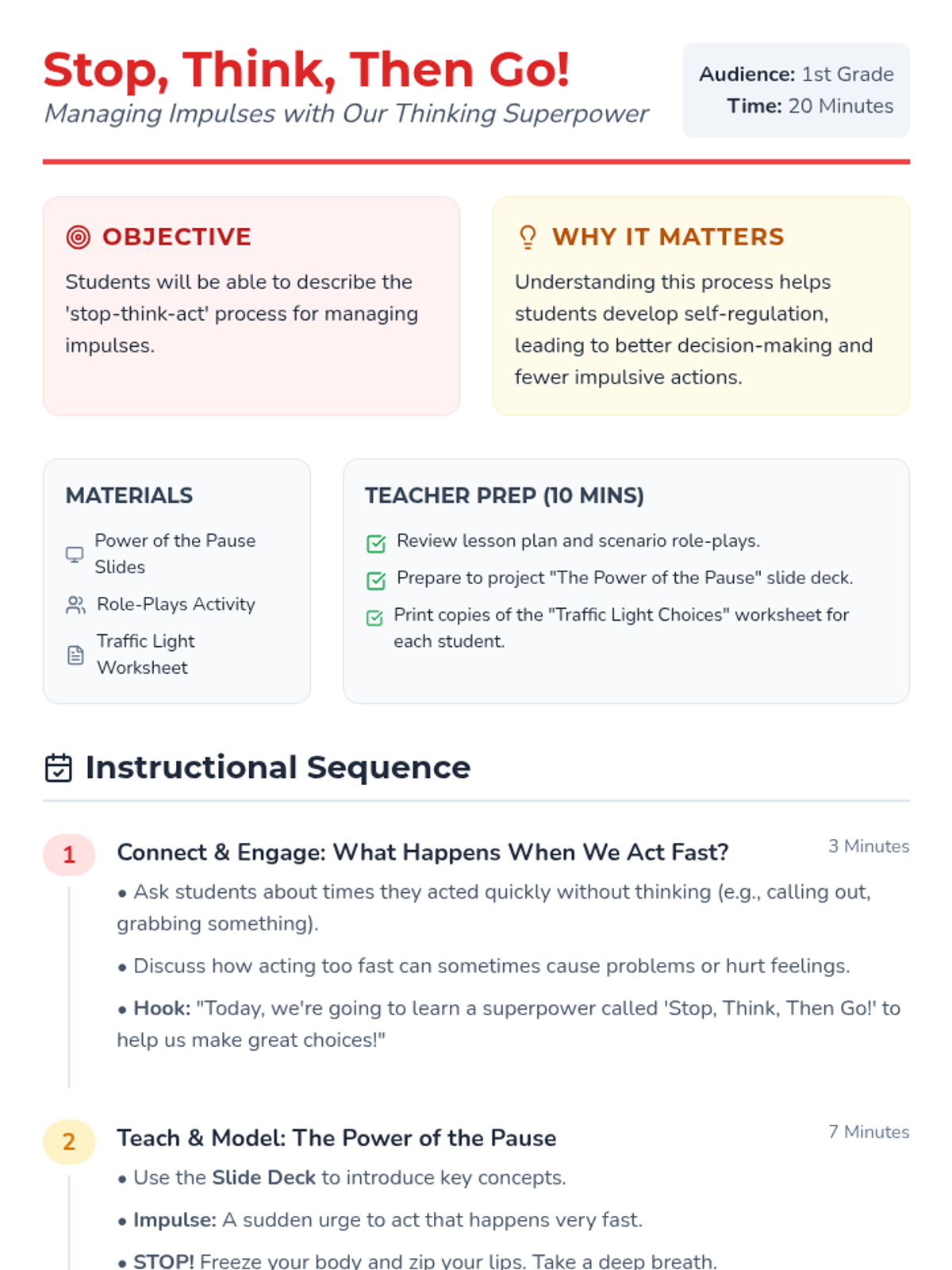 Stop, Think, Then Go!
Managing Impulses with Our Thinking Superpower

Audience: 1st Grade
Time: 20 Minutes

OBJECTIVE
Students will be able to describe the 'stop-think-act' process for managing impulses.

WHY IT MATTERS
Understanding this process helps students develop self-regulation, leading to better decision-making and fewer impulsive actions.

MATERIALS
Power of the Pause Slides
Role-Plays Activity
Traffic Light Worksheet

TEACHER PREP (10 MINS)
Review lesson plan and scenario role-plays.
Prepare to project "The Power of the Pause" slide deck.
Print copies of the "Traffic Light Choices" worksheet for each student.

Instructional Sequence

1
Connect & Engage: What Happens When We Act Fast?
3 Minutes
• Ask students about times they acted quickly without thinking (e.g., calling out, grabbing something).
• Discuss how acting too fast can sometimes cause problems or hurt feelings.
• Hook: "Today, we're going to learn a superpower called 'Stop, Think, Then Go!' to help us make great choices!"

2
Teach & Model: The Power of the Pause
7 Minutes
• Use the Slide Deck to introduce key concepts.
• Impulse: A sudden urge to act that happens very fast.
• STOP! Freeze your body and zip your lips. Take a deep breath.